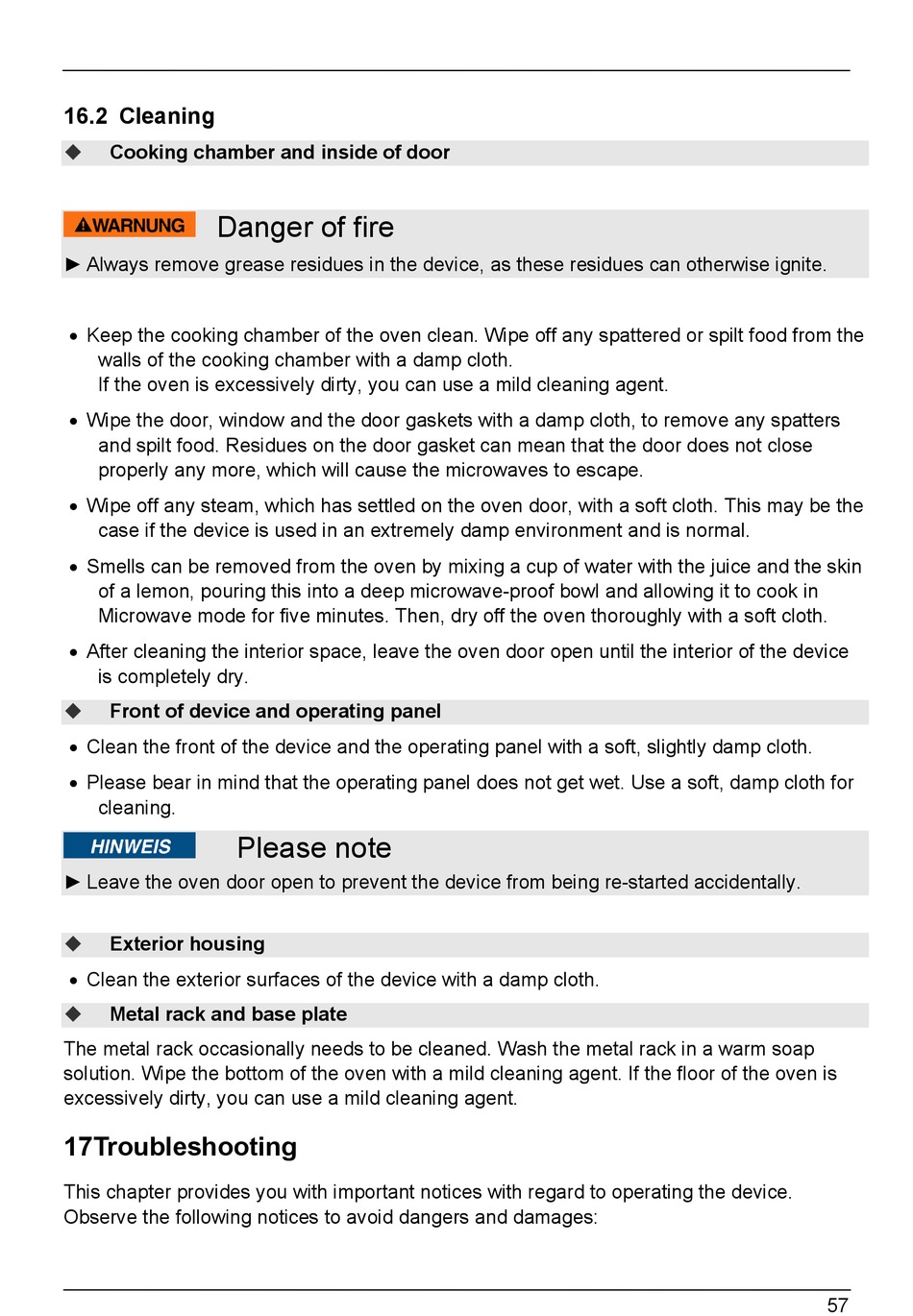 16.2 Cleaning

◆ Cooking chamber and inside of door

⚠WARNUNG Danger of fire

► Always remove grease residues in the device, as these residues can otherwise ignite.

• Keep the cooking chamber of the oven clean. Wipe off any spattered or spilt food from the walls of the cooking chamber with a damp cloth.
If the oven is excessively dirty, you can use a mild cleaning agent.

• Wipe the door, window and the door gaskets with a damp cloth, to remove any spatters and spilt food. Residues on the door gasket can mean that the door does not close properly any more, which will cause the microwaves to escape.

• Wipe off any steam, which has settled on the oven door, with a soft cloth. This may be the case if the device is used in an extremely damp environment and is normal.

• Smells can be removed from the oven by mixing a cup of water with the juice and the skin of a lemon, pouring this into a deep microwave-proof bowl and allowing it to cook in Microwave mode for five minutes. Then, dry off the oven thoroughly with a soft cloth.

• After cleaning the interior space, leave the oven door open until the interior of the device is completely dry.

◆ Front of device and operating panel

• Clean the front of the device and the operating panel with a soft, slightly damp cloth.

• Please bear in mind that the operating panel does not get wet. Use a soft, damp cloth for cleaning.

HINWEIS Please note

► Leave the oven door open to prevent the device from being re-started accidentally.

◆ Exterior housing

• Clean the exterior surfaces of the device with a damp cloth.

◆ Metal rack and base plate

The metal rack occasionally needs to be cleaned. Wash the metal rack in a warm soap solution. Wipe the bottom of the oven with a mild cleaning agent. If the floor of the oven is excessively dirty, you can use a mild cleaning agent.

17Troubleshooting

This chapter provides you with important notices with regard to operating the device. Observe the following notices to avoid dangers and damages:

57